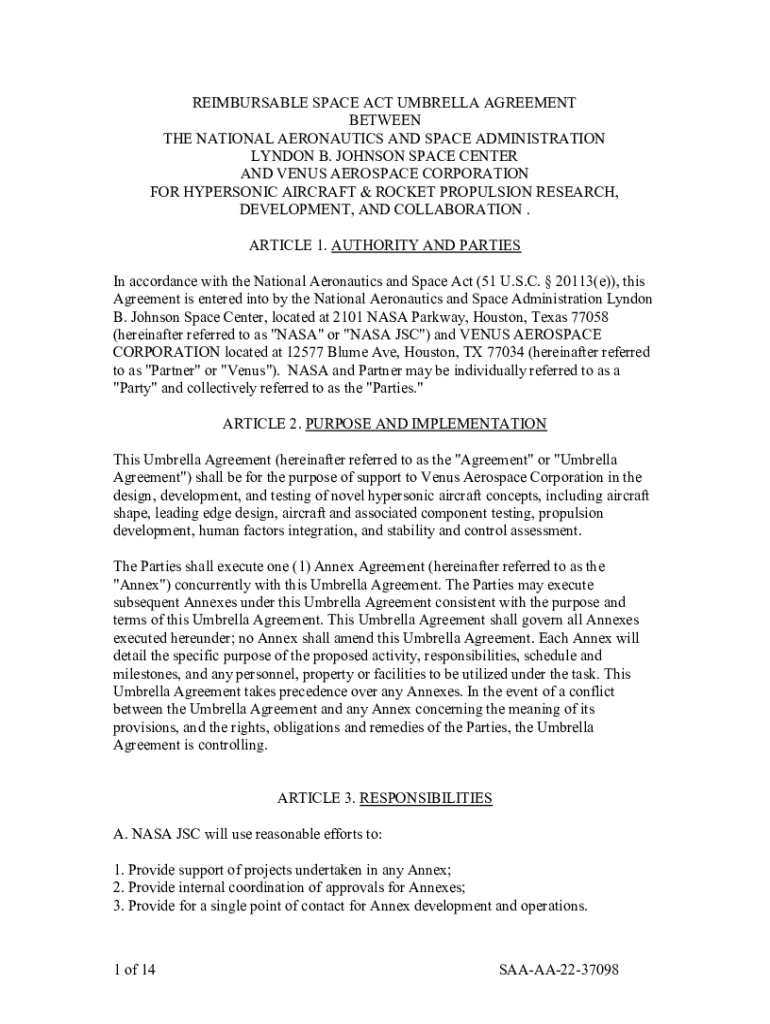 REIMBURSABLE SPACE ACT UMBRELLA AGREEMENT
BETWEEN
THE NATIONAL AERONAUTICS AND SPACE ADMINISTRATION
LYNDON B. JOHNSON SPACE CENTER
AND VENUS AEROSPACE CORPORATION
FOR HYPERSONIC AIRCRAFT & ROCKET PROPULSION RESEARCH, DEVELOPMENT, AND COLLABORATION .

ARTICLE 1. AUTHORITY AND PARTIES

In accordance with the National Aeronautics and Space Act (51 U.S.C. § 20113(e)), this Agreement is entered into by the National Aeronautics and Space Administration Lyndon B. Johnson Space Center, located at 2101 NASA Parkway, Houston, Texas 77058 (hereinafter referred to as "NASA" or "NASA JSC") and VENUS AEROSPACE CORPORATION located at 12577 Blume Ave, Houston, TX 77034 (hereinafter referred to as "Partner" or "Venus"). NASA and Partner may be individually referred to as a "Party" and collectively referred to as the "Parties."

ARTICLE 2. PURPOSE AND IMPLEMENTATION

This Umbrella Agreement (hereinafter referred to as the "Agreement" or "Umbrella Agreement") shall be for the purpose of support to Venus Aerospace Corporation in the design, development, and testing of novel hypersonic aircraft concepts, including aircraft shape, leading edge design, aircraft and associated component testing, propulsion development, human factors integration, and stability and control assessment.

The Parties shall execute one (1) Annex Agreement (hereinafter referred to as the "Annex") concurrently with this Umbrella Agreement. The Parties may execute subsequent Annexes under this Umbrella Agreement consistent with the purpose and terms of this Umbrella Agreement. This Umbrella Agreement shall govern all Annexes executed hereunder; no Annex shall amend this Umbrella Agreement. Each Annex will detail the specific purpose of the proposed activity, responsibilities, schedule and milestones, and any personnel, property or facilities to be utilized under the task. This Umbrella Agreement takes precedence over any Annexes. In the event of a conflict between the Umbrella Agreement and any Annex concerning the meaning of its provisions, and the rights, obligations and remedies of the Parties, the Umbrella Agreement is controlling.

ARTICLE 3. RESPONSIBILITIES

A. NASA JSC will use reasonable efforts to:

1. Provide support of projects undertaken in any Annex;
2. Provide internal coordination of approvals for Annexes;
3. Provide for a single point of contact for Annex development and operations.

1 of 14 SAA-AA-22-37098